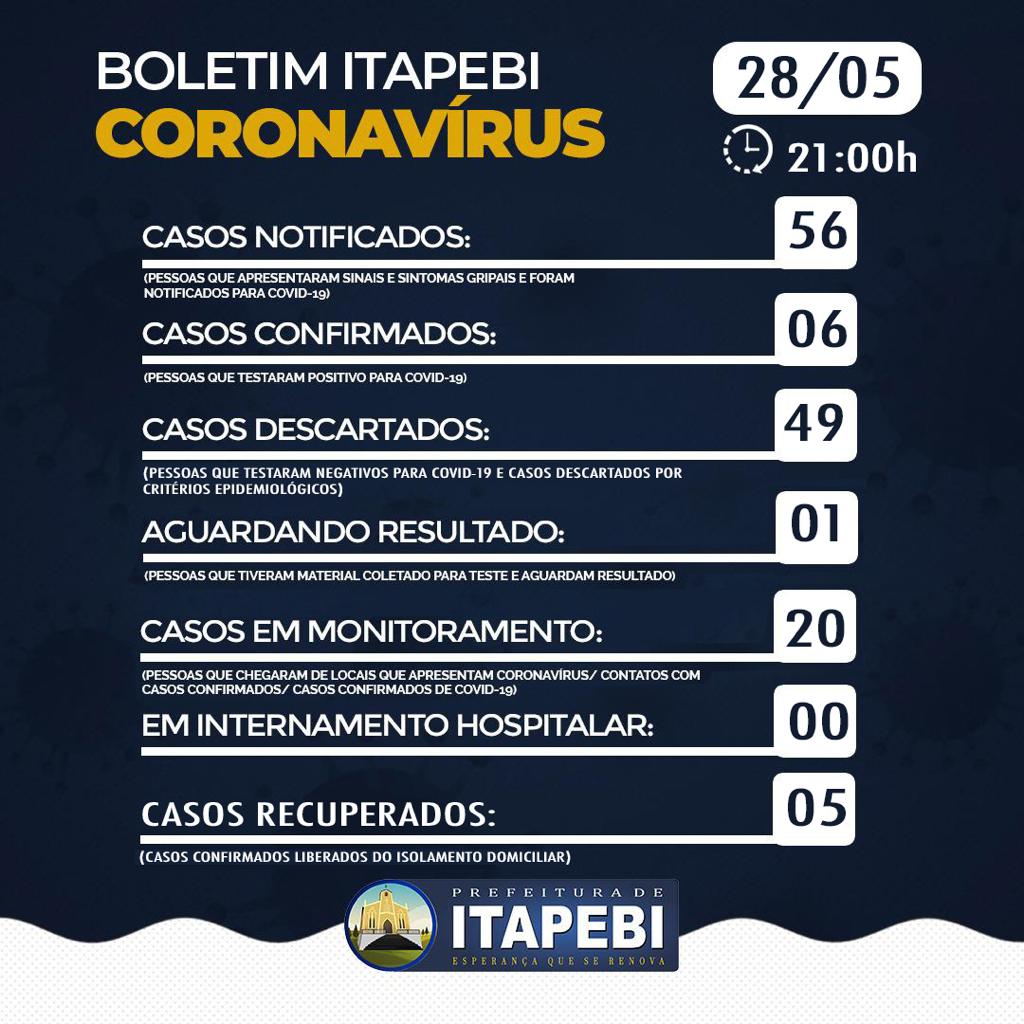 BOLETIM ITAPEBI
CORONAVÍRUS

28/05
21:00h

CASOS NOTIFICADOS: 56
(PESSOAS QUE APRESENTARAM SINAIS E SINTOMAS GRIPAIS E FORAM NOTIFICADOS PARA COVID-19)

CASOS CONFIRMADOS: 06
(PESSOAS QUE TESTARAM POSITIVO PARA COVID-19)

CASOS DESCARTADOS: 49
(PESSOAS QUE TESTARAM NEGATIVOS PARA COVID-19 E CASOS DESCARTADOS POR CRITÉRIOS EPIDEMIOLÓGICOS)

AGUARDANDO RESULTADO: 01
(PESSOAS QUE TIVERAM MATERIAL COLETADO PARA TESTE E AGUARDAM RESULTADO)

CASOS EM MONITORAMENTO: 20
(PESSOAS QUE CHEGARAM DE LOCAIS QUE APRESENTAM CORONAVÍRUS/ CONTATOS COM CASOS CONFIRMADOS/ CASOS CONFIRMADOS DE COVID-19)

EM INTERNAMENTO HOSPITALAR: 00

CASOS RECUPERADOS: 05
(CASOS CONFIRMADOS LIBERADOS DO ISOLAMENTO DOMICILIAR)

PREFEITURA DE
ITAPEBI
ESPERANÇA QUE SE RENOVA